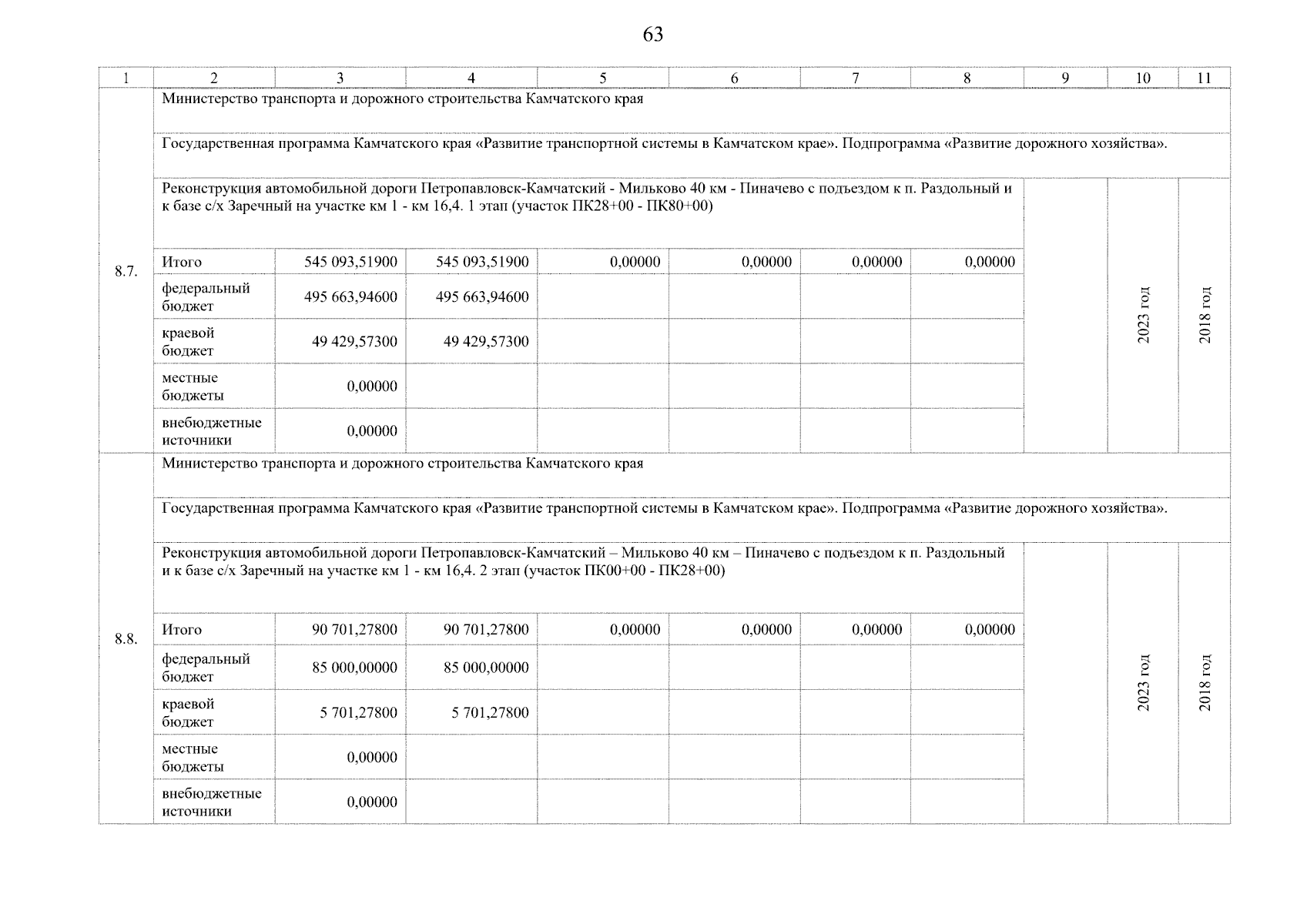 63

| 1 | 2 | 3 | 4 | 5 | 6 | 7 | 8 | 9 | 10 | 11 |
|---|---|---|---|---|---|---|---|---|---|---|
| 8.7. | Министерство транспорта и дорожного строительства Камчатского края | | | | | | | | | |
| | Государственная программа Камчатского края «Развитие транспортной системы в Камчатском крае». Подпрограмма «Развитие дорожного хозяйства». | | | | | | | | | |
| | Реконструкция автомобильной дороги Петропавловск-Камчатский - Мильково 40 км - Пиначево с подъездом к п. Раздольный и к базе с/х Заречный на участке км 1 - км 16,4. 1 этап (участок ПК28+00 - ПК80+00) | | | | | | | | 2023 год | 2018 год |
| | Итого | 545 093,51900 | 545 093,51900 | 0,00000 | 0,00000 | 0,00000 | 0,00000 | | | |
| | федеральный бюджет | 495 663,94600 | 495 663,94600 | | | | | | | |
| | краевой бюджет | 49 429,57300 | 49 429,57300 | | | | | | | |
| | местные бюджеты | 0,00000 | | | | | | | | |
| | внебюджетные источники | 0,00000 | | | | | | | | |
| 8.8. | Министерство транспорта и дорожного строительства Камчатского края | | | | | | | | | |
| | Государственная программа Камчатского края «Развитие транспортной системы в Камчатском крае». Подпрограмма «Развитие дорожного хозяйства». | | | | | | | | | |
| | Реконструкция автомобильной дороги Петропавловск-Камчатский – Мильково 40 км – Пиначево с подъездом к п. Раздольный и к базе с/х Заречный на участке км 1 - км 16,4. 2 этап (участок ПК00+00 - ПК28+00) | | | | | | | | 2023 год | 2018 год |
| | Итого | 90 701,27800 | 90 701,27800 | 0,00000 | 0,00000 | 0,00000 | 0,00000 | | | |
| | федеральный бюджет | 85 000,00000 | 85 000,00000 | | | | | | | |
| | краевой бюджет | 5 701,27800 | 5 701,27800 | | | | | | | |
| | местные бюджеты | 0,00000 | | | | | | | | |
| | внебюджетные источники | 0,00000 | | | | | | | | |